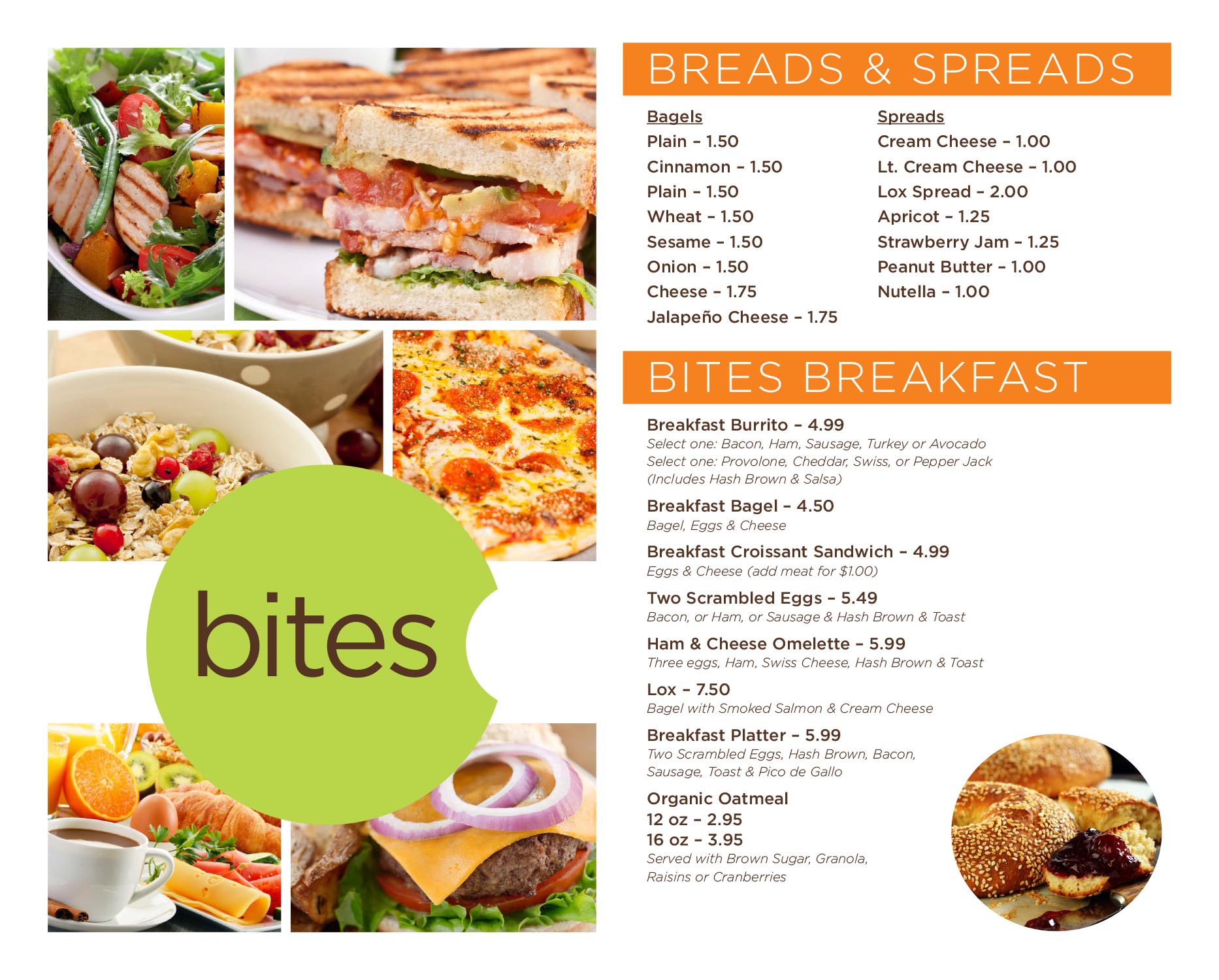 bites

BREADS & SPREADS

Bagels
Plain – 1.50
Cinnamon – 1.50
Plain – 1.50
Wheat – 1.50
Sesame – 1.50
Onion – 1.50
Cheese – 1.75
Jalapeño Cheese – 1.75

Spreads
Cream Cheese – 1.00
Lt. Cream Cheese – 1.00
Lox Spread – 2.00
Apricot – 1.25
Strawberry Jam – 1.25
Peanut Butter – 1.00
Nutella – 1.00

BITES BREAKFAST

Breakfast Burrito – 4.99
Select one: Bacon, Ham, Sausage, Turkey or Avocado
Select one: Provolone, Cheddar, Swiss, or Pepper Jack
(Includes Hash Brown & Salsa)

Breakfast Bagel – 4.50
Bagel, Eggs & Cheese

Breakfast Croissant Sandwich – 4.99
Eggs & Cheese (add meat for $1.00)

Two Scrambled Eggs – 5.49
Bacon, or Ham, or Sausage & Hash Brown & Toast

Ham & Cheese Omelette – 5.99
Three eggs, Ham, Swiss Cheese, Hash Brown & Toast

Lox – 7.50
Bagel with Smoked Salmon & Cream Cheese

Breakfast Platter – 5.99
Two Scrambled Eggs, Hash Brown, Bacon, Sausage, Toast & Pico de Gallo

Organic Oatmeal
12 oz – 2.95
16 oz – 3.95
Served with Brown Sugar, Granola, Raisins or Cranberries